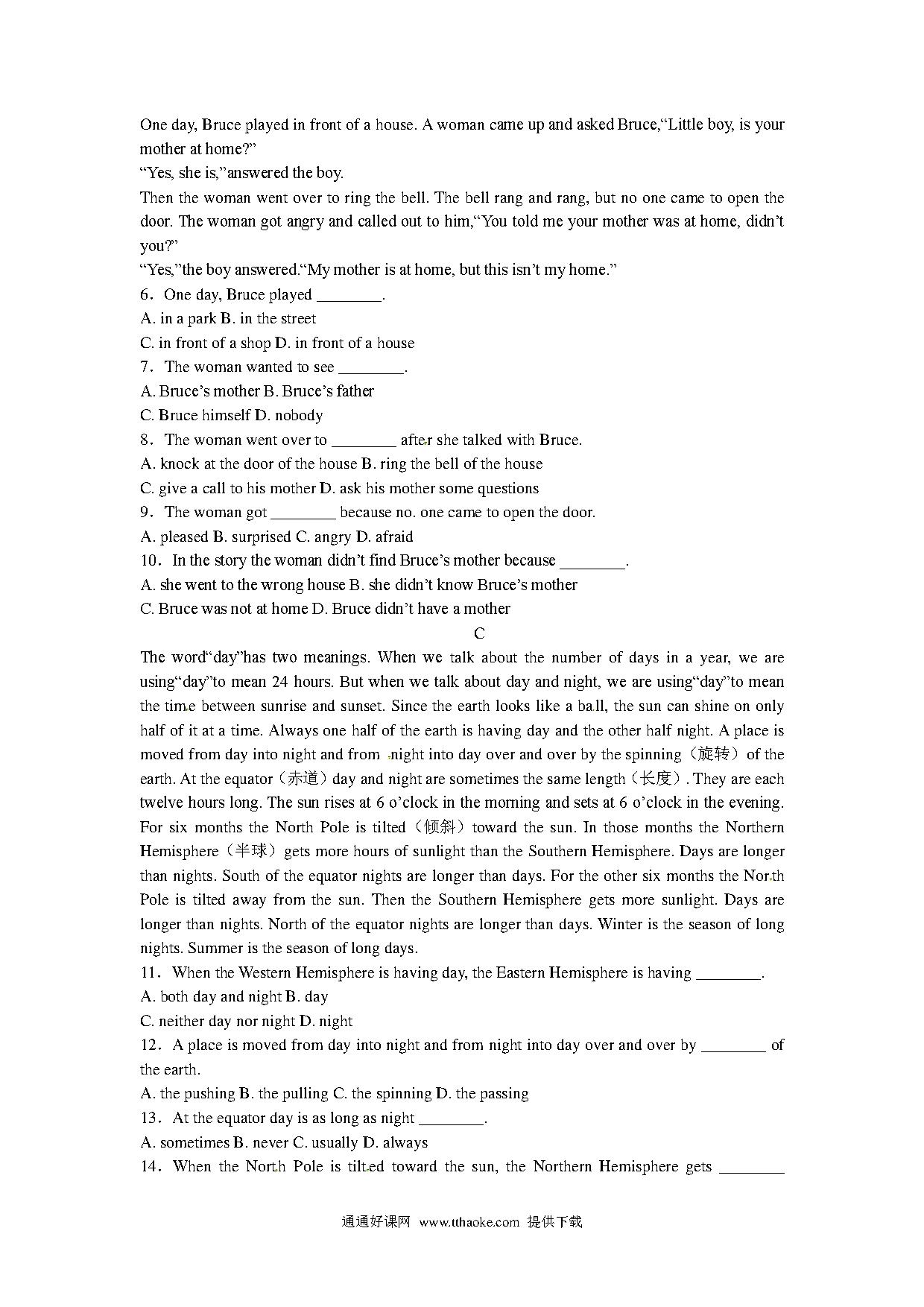 One day, Bruce played in front of a house. A woman came up and asked Bruce,“Little boy, is your mother at home?”
“Yes, she is,”answered the boy.
Then the woman went over to ring the bell. The bell rang and rang, but no one came to open the door. The woman got angry and called out to him,“You told me your mother was at home, didn’t you?”
“Yes,”the boy answered.“My mother is at home, but this isn’t my home.”
6．One day, Bruce played ________.
A. in a park B. in the street
C. in front of a shop D. in front of a house
7．The woman wanted to see ________.
A. Bruce’s mother B. Bruce’s father
C. Bruce himself D. nobody
8．The woman went over to ________ after she talked with Bruce.
A. knock at the door of the house B. ring the bell of the house
C. give a call to his mother D. ask his mother some questions
9．The woman got ________ because no. one came to open the door.
A. pleased B. surprised C. angry D. afraid
10．In the story the woman didn’t find Bruce’s mother because ________.
A. she went to the wrong house B. she didn’t know Bruce’s mother
C. Bruce was not at home D. Bruce didn’t have a mother
C
The word“day”has two meanings. When we talk about the number of days in a year, we are using“day”to mean 24 hours. But when we talk about day and night, we are using“day”to mean the time between sunrise and sunset. Since the earth looks like a ball, the sun can shine on only half of it at a time. Always one half of the earth is having day and the other half night. A place is moved from day into night and from night into day over and over by the spinning（旋转）of the earth. At the equator（赤道）day and night are sometimes the same length（长度）. They are each twelve hours long. The sun rises at 6 o’clock in the morning and sets at 6 o’clock in the evening. For six months the North Pole is tilted（倾斜）toward the sun. In those months the Northern Hemisphere（半球）gets more hours of sunlight than the Southern Hemisphere. Days are longer than nights. South of the equator nights are longer than days. For the other six months the North Pole is tilted away from the sun. Then the Southern Hemisphere gets more sunlight. Days are longer than nights. North of the equator nights are longer than days. Winter is the season of long nights. Summer is the season of long days.
11．When the Western Hemisphere is having day, the Eastern Hemisphere is having ________.
A. both day and night B. day
C. neither day nor night D. night
12．A place is moved from day into night and from night into day over and over by ________ of the earth.
A. the pushing B. the pulling C. the spinning D. the passing
13．At the equator day is as long as night ________.
A. sometimes B. never C. usually D. always
14．When the North Pole is tilted toward the sun, the Northern Hemisphere gets ________

通通好课网 www.tthaoke.com 提供下载